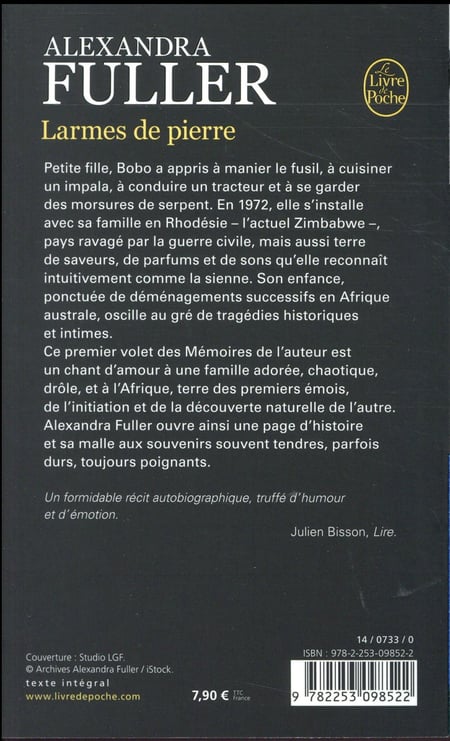 ALEXANDRA
FULLER

Le Livre de Poche

Larmes de pierre

Petite fille, Bobo a appris à manier le fusil, à cuisiner un impala, à conduire un tracteur et à se garder des morsures de serpent. En 1972, elle s'installe avec sa famille en Rhodésie – l'actuel Zimbabwe –, pays ravagé par la guerre civile, mais aussi terre de saveurs, de parfums et de sons qu'elle reconnaît intuitivement comme la sienne. Son enfance, ponctuée de déménagements successifs en Afrique australe, oscille au gré de tragédies historiques et intimes.
Ce premier volet des Mémoires de l'auteur est un chant d'amour à une famille adorée, chaotique, drôle, et à l'Afrique, terre des premiers émois, de l'initiation et de la découverte naturelle de l'autre. Alexandra Fuller ouvre ainsi une page d'histoire et sa malle aux souvenirs souvent tendres, parfois durs, toujours poignants.

Un formidable récit autobiographique, truffé d'humour et d'émotion.

Julien Bisson, Lire.

Couverture : Studio LGF.
© Archives Alexandra Fuller / iStock.
texte intégral
www.livredepoche.com

7,90 € TTC France

14 / 0733 / 0
ISBN : 978-2-253-09852-2
9 782253 098522